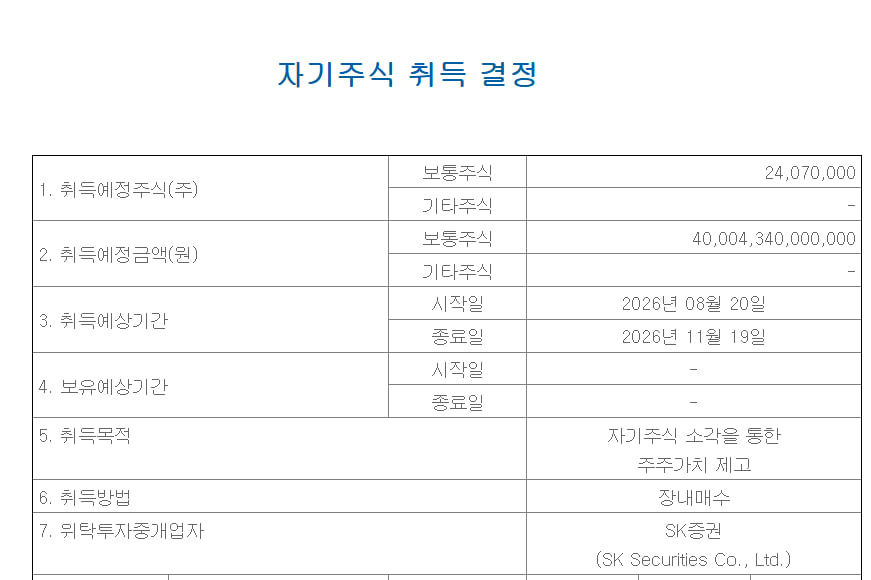 자기주식 취득 결정

| 1. 취득예정주식(주) | 보통주식 | 24,070,000 |
|---|---|---|
| | 기타주식 | - |
| 2. 취득예정금액(원) | 보통주식 | 40,004,340,000,000 |
| | 기타주식 | - |
| 3. 취득예상기간 | 시작일 | 2026년 08월 20일 |
| | 종료일 | 2026년 11월 19일 |
| 4. 보유예상기간 | 시작일 | - |
| | 종료일 | - |
| 5. 취득목적 | | 자기주식 소각을 통한 주주가치 제고 |
| 6. 취득방법 | | 장내매수 |
| 7. 위탁투자중개업자 | | SK증권 (SK Securities Co., Ltd.) |